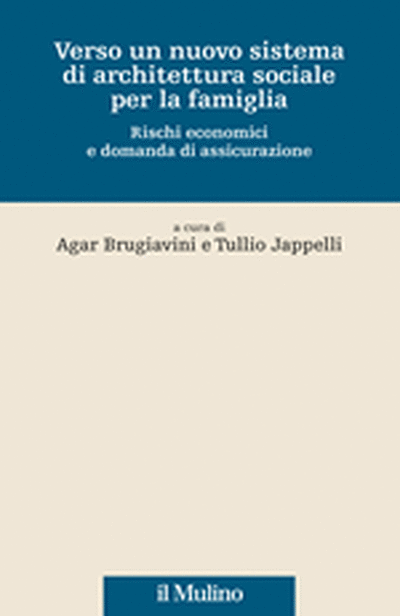 Verso un nuovo sistema di architettura sociale per la famiglia

Rischi economici e domanda di assicurazione

a cura di
Agar Brugiavini e Tullio Jappelli

il Mulino